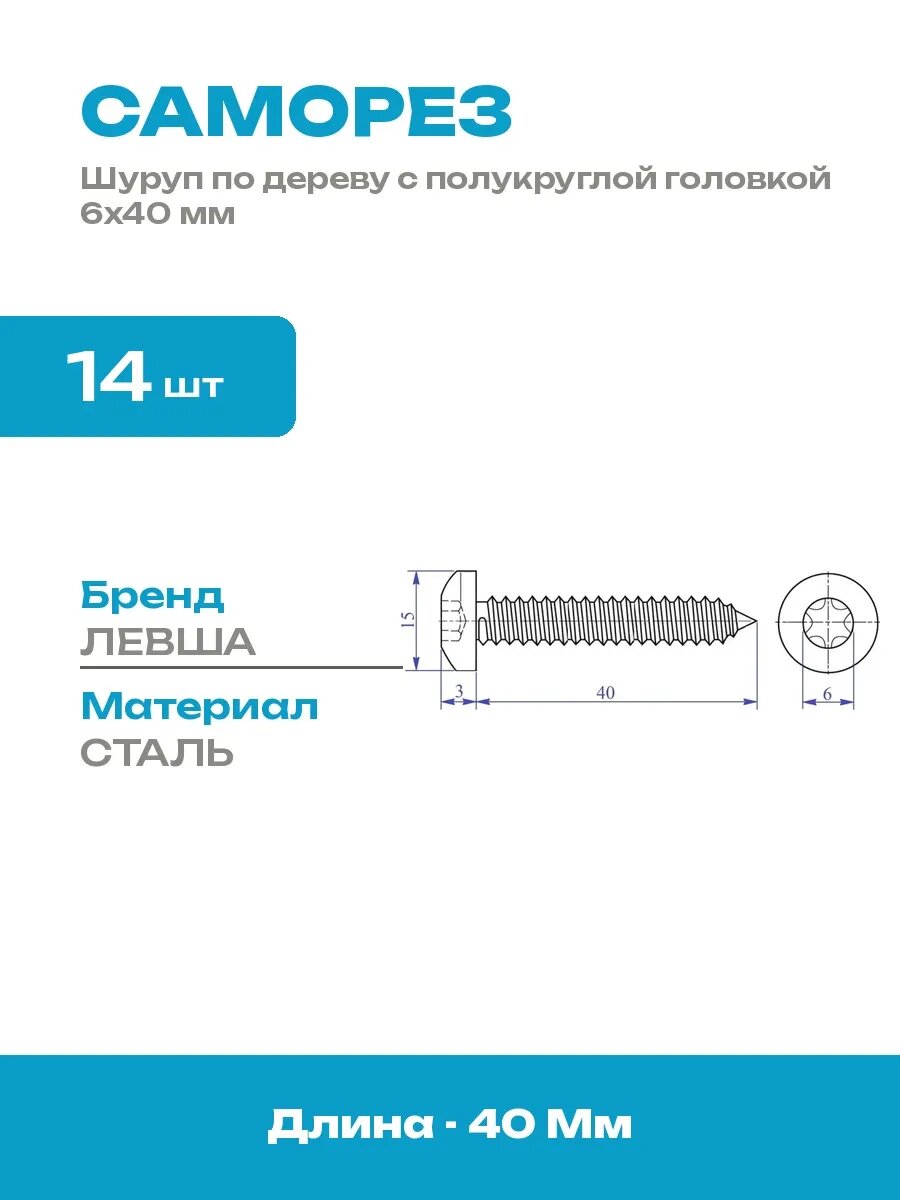 САМОРЕЗ

Шуруп по дереву с полукруглой головкой 6х40 мм

14 шт

Бренд
ЛЕВША

Материал
СТАЛЬ

15
3
40
6

Длина - 40 Мм